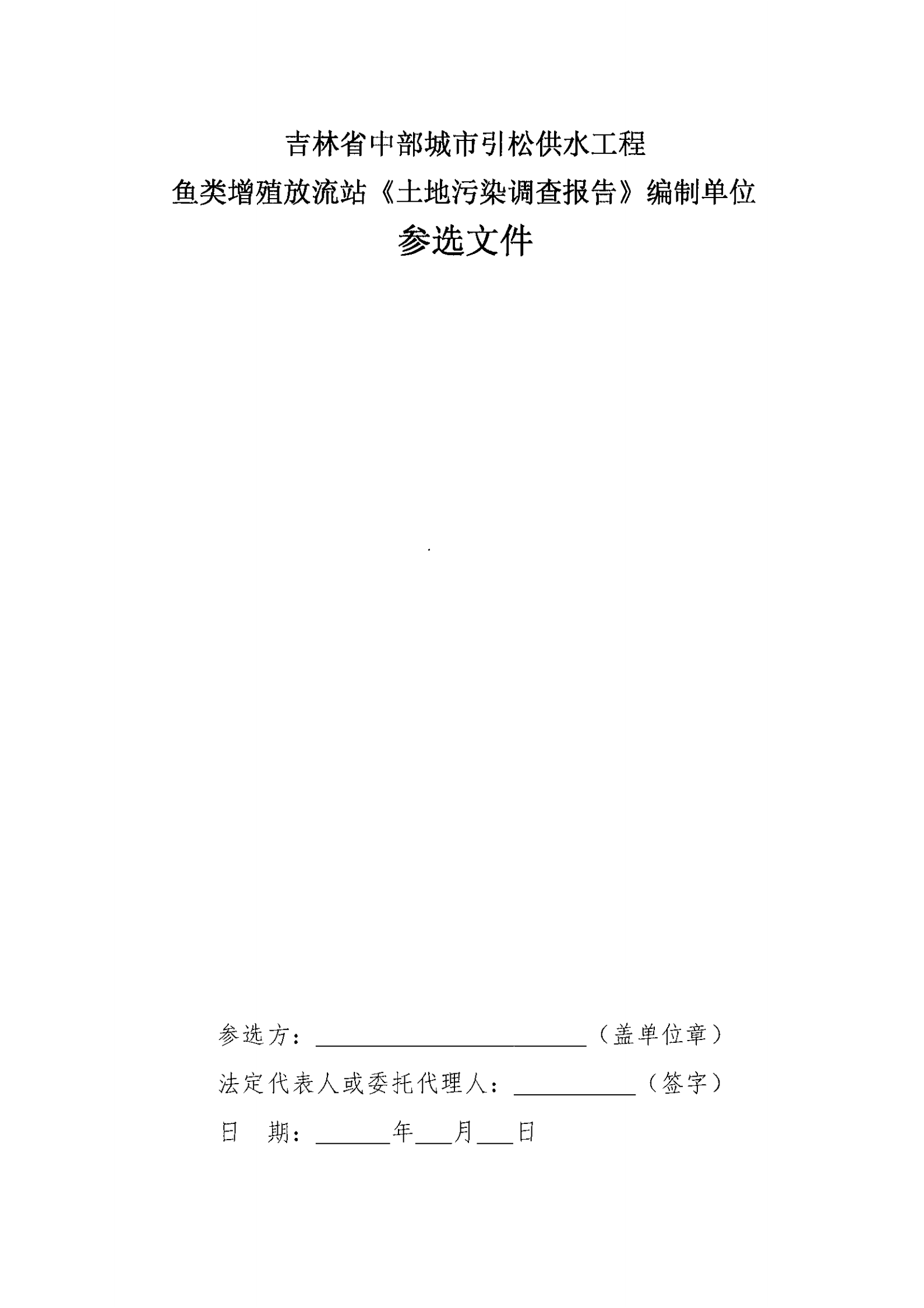 吉林省中部城市引松供水工程

鱼类增殖放流站《土地污染调查报告》编制单位

参选文件

参选方：____（盖单位章）

法定代表人或委托代理人：____（签字）

日 期：____年____月____日